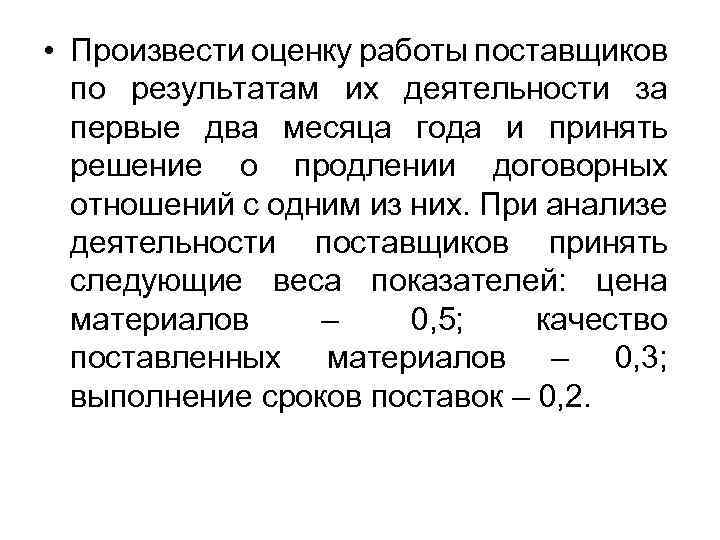 • Произвести оценку работы поставщиков по результатам их деятельности за первые два месяца года и принять решение о продлении договорных отношений с одним из них. При анализе деятельности поставщиков принять следующие веса показателей: цена материалов – 0,5; качество поставленных материалов – 0,3; выполнение сроков поставок – 0,2.